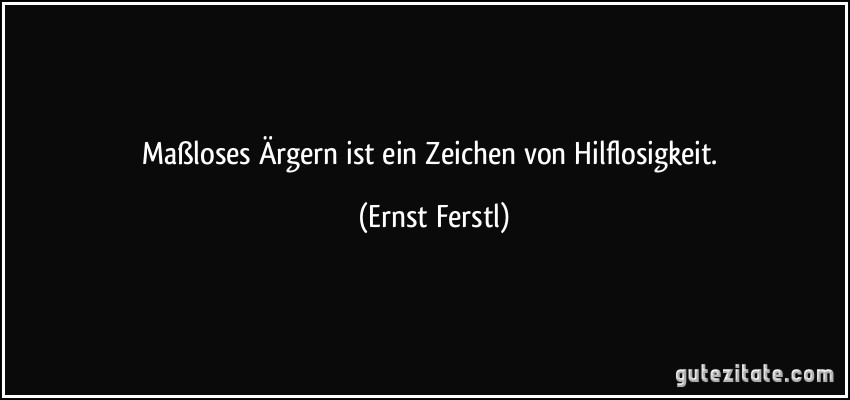 Maßloses Ärgern ist ein Zeichen von Hilflosigkeit.

(Ernst Ferstl)

gutezitate.com